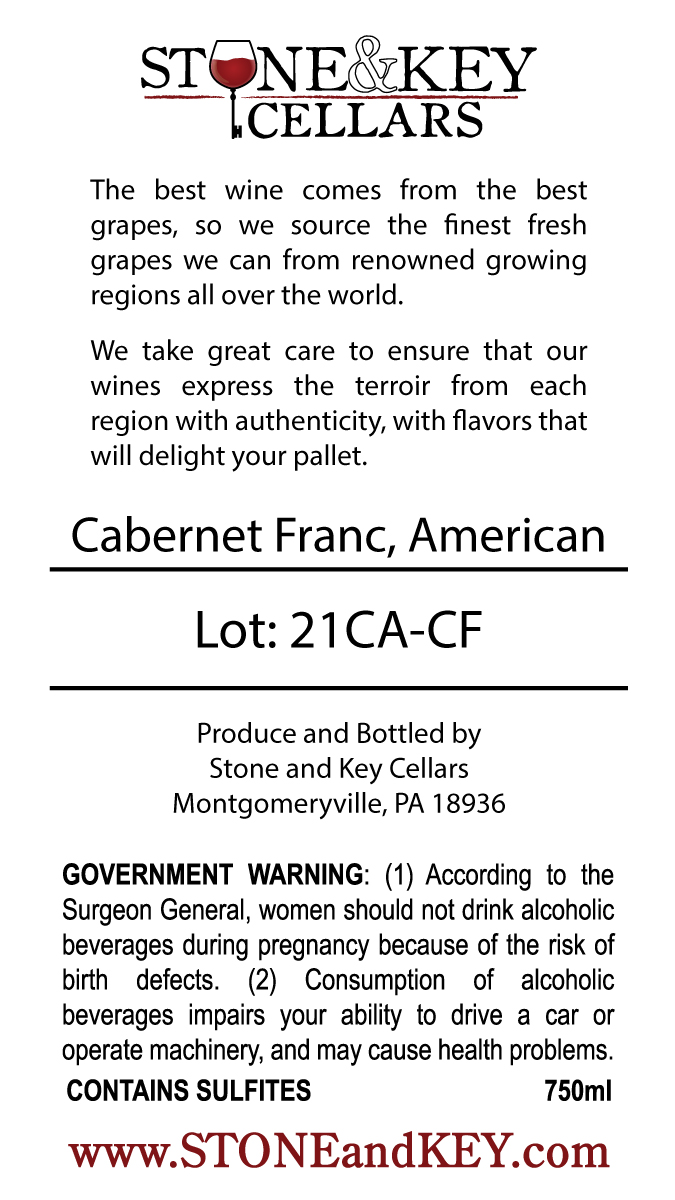 STONE&KEY
CELLARS

The best wine comes from the best grapes, so we source the finest fresh grapes we can from renowned growing regions all over the world.

We take great care to ensure that our wines express the terroir from each region with authenticity, with flavors that will delight your pallet.

Cabernet Franc, American

Lot: 21CA-CF

Produce and Bottled by
Stone and Key Cellars
Montgomeryville, PA 18936

GOVERNMENT WARNING: (1) According to the Surgeon General, women should not drink alcoholic beverages during pregnancy because of the risk of birth defects. (2) Consumption of alcoholic beverages impairs your ability to drive a car or operate machinery, and may cause health problems.

CONTAINS SULFITES 750ml

www.STONEandKEY.com